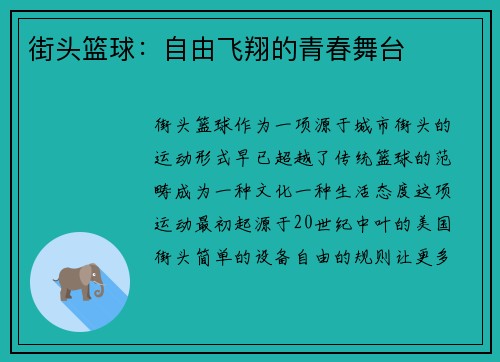 街头篮球：自由飞翔的青春舞台

街头篮球作为一项源于城市街头的运动形式早已超越了传统篮球的范畴成为一种文化一种生活态度这项运动最初起源于20世纪中叶的美国街头简单的设备自由的规则让更多